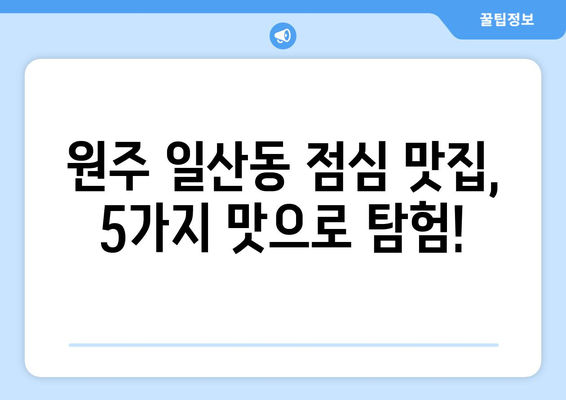 꿀팁정보

원주 일산동 점심 맛집, 5가지 맛으로 탐험!